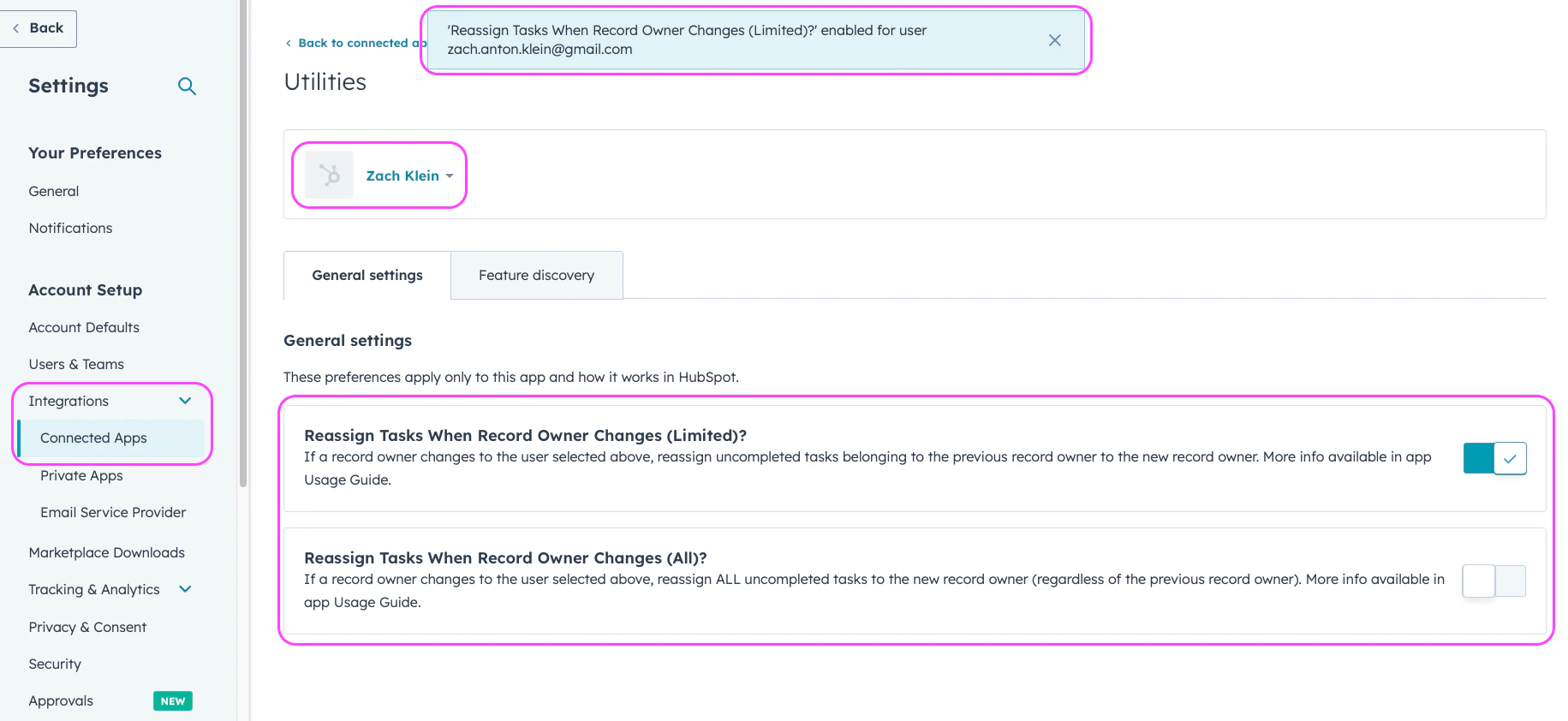 Back

Settings

Your Preferences

General

Notifications

Account Setup

Account Defaults

Users & Teams

Integrations

Connected Apps

Private Apps

Email Service Provider

Marketplace Downloads

Tracking & Analytics

Privacy & Consent

Security

Approvals NEW

Back to connected ap

'Reassign Tasks When Record Owner Changes (Limited)?' enabled for user zach.anton.klein@gmail.com

Utilities

Zach Klein

General settings

Feature discovery

General settings

These preferences apply only to this app and how it works in HubSpot.

Reassign Tasks When Record Owner Changes (Limited)?

If a record owner changes to the user selected above, reassign uncompleted tasks belonging to the previous record owner to the new record owner. More info available in app Usage Guide.

Reassign Tasks When Record Owner Changes (All)?

If a record owner changes to the user selected above, reassign ALL uncompleted tasks to the new record owner (regardless of the previous record owner). More info available in app Usage Guide.